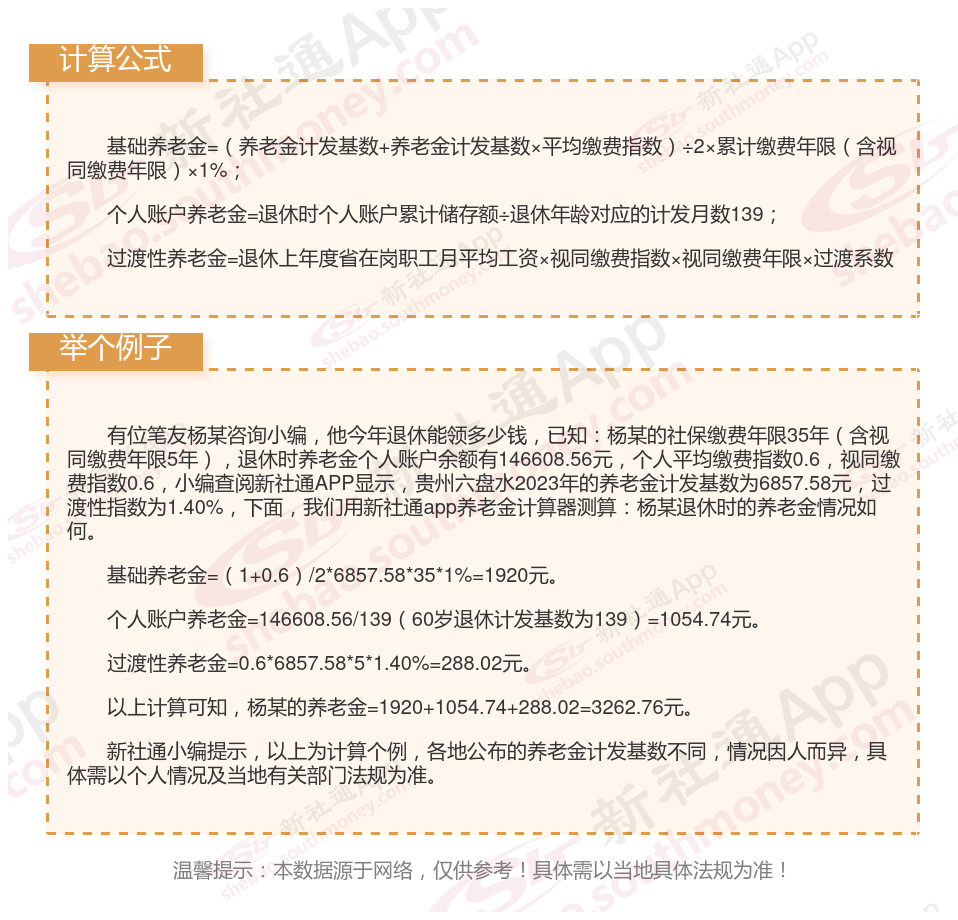 计算公式

基础养老金=（养老金计发基数+养老金计发基数×平均缴费指数）÷2×累计缴费年限（含视同缴费年限）×1%；

个人账户养老金=退休时个人账户累计储存额÷退休年龄对应的计发月数139；

过渡性养老金=退休上年度省在岗职工月平均工资×视同缴费指数×视同缴费年限×过渡系数

举个例子

有位笔友杨某咨询小编，他今年退休能领多少钱，已知：杨某的社保缴费年限35年（含视同缴费年限5年），退休时养老金个人账户余额有146608.56元，个人平均缴费指数0.6，视同缴费指数0.6，小编查阅新社通APP显示，贵州六盘水2023年的养老金计发基数为6857.58元，过渡性指数为1.40%，下面，我们用新社通app养老金计算器测算：杨某退休时的养老金情况如何。

基础养老金=（1+0.6）/2*6857.58*35*1%=1920元。

个人账户养老金=146608.56/139（60岁退休计发基数为139）=1054.74元。

过渡性养老金=0.6*6857.58*5*1.40%=288.02元。

以上计算可知，杨某的养老金=1920+1054.74+288.02=3262.76元。

新社通小编提示，以上为计算个例，各地公布的养老金计发基数不同，情况因人而异，具体需以个人情况及当地有关部门法规为准。

温馨提示：本数据源于网络，仅供参考！具体需以当地具体法规为准！

新社通App shebao.southmoney.com